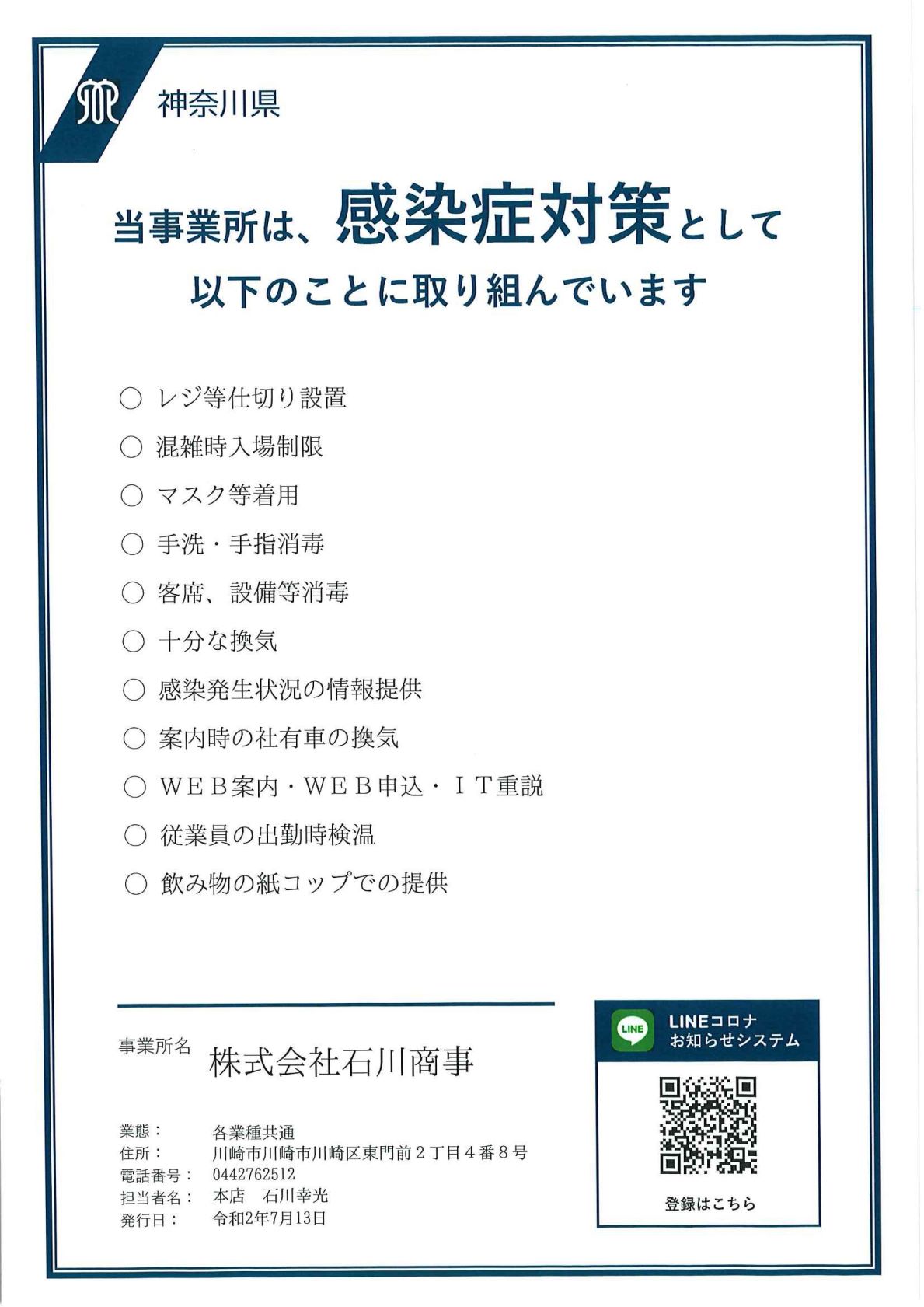 神奈川県

当事業所は、感染症対策として
以下のことに取り組んでいます

○ レジ等仕切り設置
○ 混雑時入場制限
○ マスク等着用
○ 手洗・手指消毒
○ 客席、設備等消毒
○ 十分な換気
○ 感染発生状況の情報提供
○ 案内時の社有車の換気
○ WEB案内・WEB申込・IT重説
○ 従業員の出勤時検温
○ 飲み物の紙コップでの提供

事業所名 株式会社石川商事

業態： 各業種共通
住所： 川崎市川崎市川崎区東門前2丁目4番8号
電話番号： 0442762512
担当者名： 本店 石川幸光
発行日： 令和2年7月13日

LINE
LINEコロナ
お知らせシステム

登録はこちら